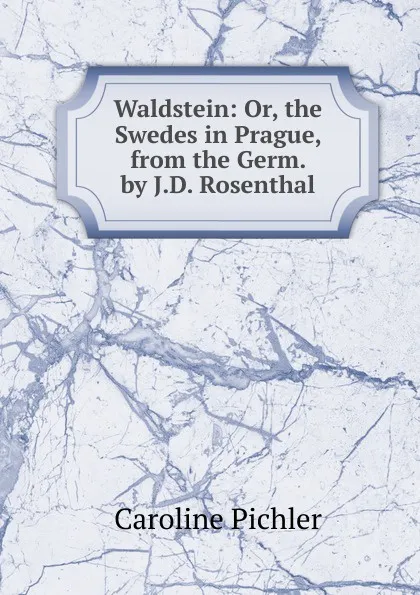 Waldstein: Or, the Swedes in Prague, from the Germ. by J.D. Rosenthal

Caroline Pichler